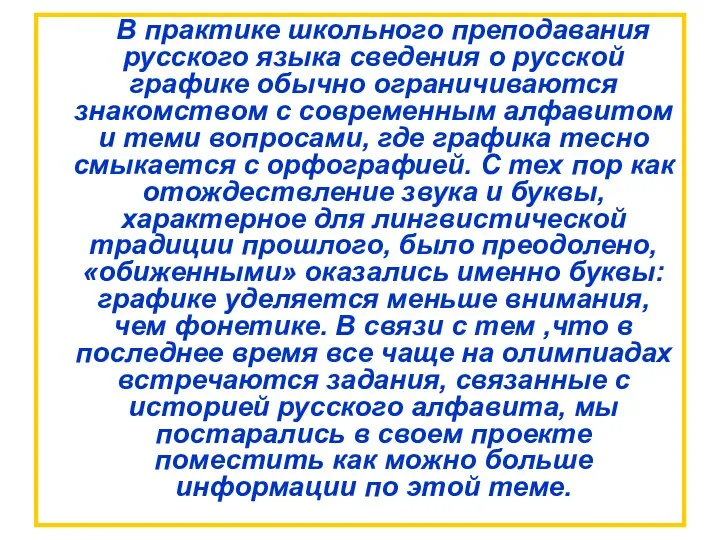 В практике школьного преподавания русского языка сведения о русской графике обычно ограничиваются знакомством с современным алфавитом и теми вопросами, где графика тесно смыкается с орфографией. С тех пор как отождествление звука и буквы, характерное для лингвистической традиции прошлого, было преодолено, «обиженными» оказались именно буквы: графике уделяется меньше внимания, чем фонетике. В связи с тем ,что в последнее время все чаще на олимпиадах встречаются задания, связанные с историей русского алфавита, мы постарались в своем проекте поместить как можно больше информации по этой теме.